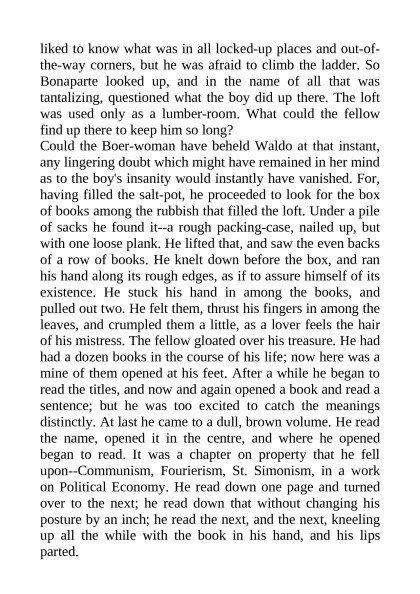 liked to know what was in all locked-up places and out-of-the-way corners, but he was afraid to climb the ladder. So Bonaparte looked up, and in the name of all that was tantalizing, questioned what the boy did up there. The loft was used only as a lumber-room. What could the fellow find up there to keep him so long?
Could the Boer-woman have beheld Waldo at that instant, any lingering doubt which might have remained in her mind as to the boy's insanity would instantly have vanished. For, having filled the salt-pot, he proceeded to look for the box of books among the rubbish that filled the loft. Under a pile of sacks he found it--a rough packing-case, nailed up, but with one loose plank. He lifted that, and saw the even backs of a row of books. He knelt down before the box, and ran his hand along its rough edges, as if to assure himself of its existence. He stuck his hand in among the books, and pulled out two. He felt them, thrust his fingers in among the leaves, and crumpled them a little, as a lover feels the hair of his mistress. The fellow gloated over his treasure. He had had a dozen books in the course of his life; now here was a mine of them opened at his feet. After a while he began to read the titles, and now and again opened a book and read a sentence; but he was too excited to catch the meanings distinctly. At last he came to a dull, brown volume. He read the name, opened it in the centre, and where he opened began to read. It was a chapter on property that he fell upon--Communism, Fourierism, St. Simonism, in a work on Political Economy. He read down one page and turned over to the next; he read down that without changing his posture by an inch; he read the next, and the next, kneeling up all the while with the book in his hand, and his lips parted.